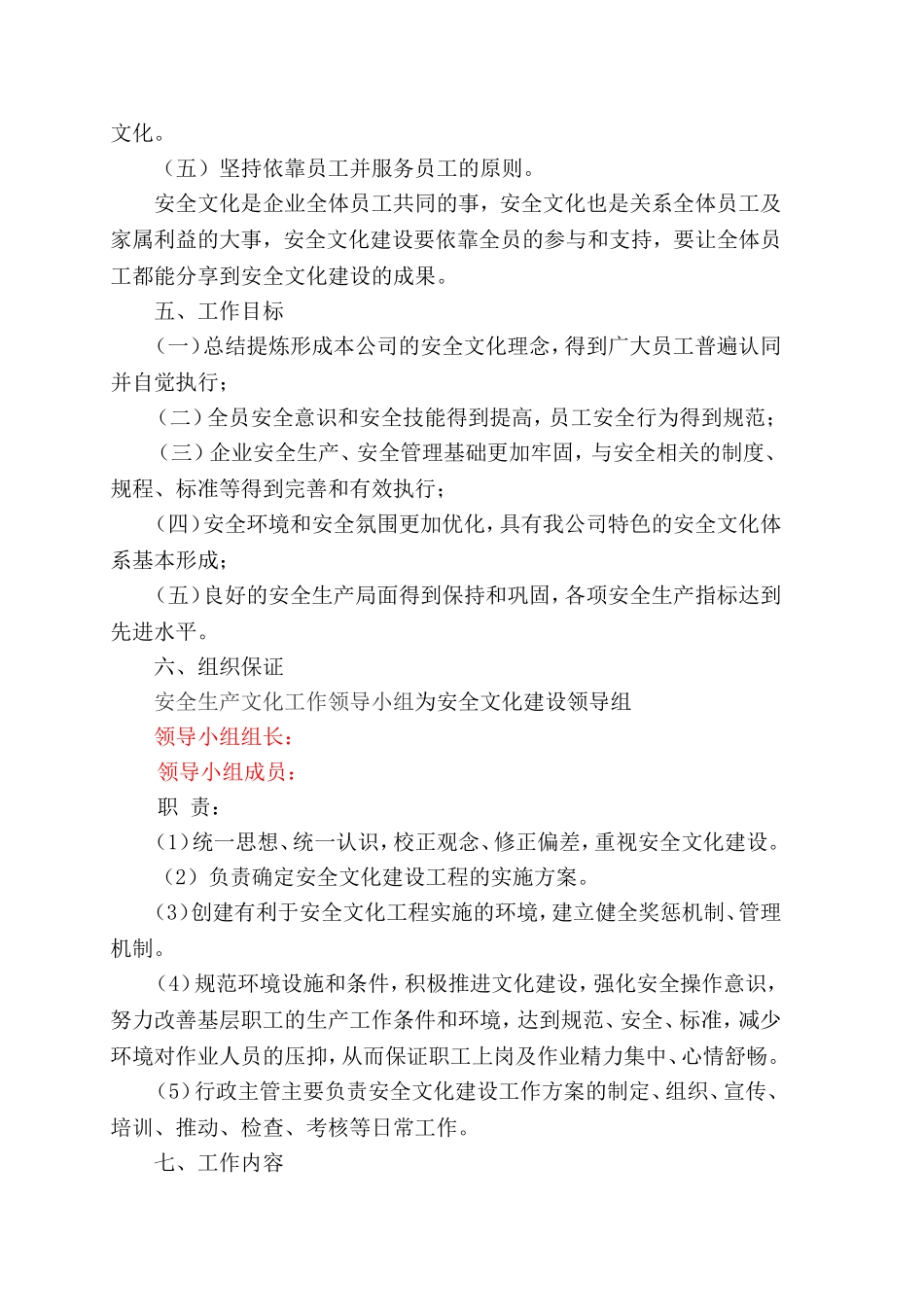 文化。

（五）坚持依靠员工并服务员工的原则。

安全文化是企业全体员工共同的事，安全文化也是关系全体员工及家属利益的大事，安全文化建设要依靠全员的参与和支持，要让全体员工都能分享到安全文化建设的成果。

五、工作目标

（一）总结提炼形成本公司的安全文化理念，得到广大员工普遍认同并自觉执行；

（二）全员安全意识和安全技能得到提高，员工安全行为得到规范；

（三）企业安全生产、安全管理基础更加牢固，与安全相关的制度、规程、标准等得到完善和有效执行；

（四）安全环境和安全氛围更加优化，具有我公司特色的安全文化体系基本形成；

（五）良好的安全生产局面得到保持和巩固，各项安全生产指标达到先进水平。

六、组织保证

安全生产文化工作领导小组为安全文化建设领导组

领导小组组长：

领导小组成员：

职 责：

（1）统一思想、统一认识，校正观念、修正偏差，重视安全文化建设。

（2）负责确定安全文化建设工程的实施方案。

（3）创建有利于安全文化工程实施的环境，建立健全奖惩机制、管理机制。

（4）规范环境设施和条件，积极推进文化建设，强化安全操作意识，努力改善基层职工的生产工作条件和环境，达到规范、安全、标准，减少环境对作业人员的压抑，从而保证职工上岗及作业精力集中、心情舒畅。

（5）行政主管主要负责安全文化建设工作方案的制定、组织、宣传、培训、推动、检查、考核等日常工作。

七、工作内容